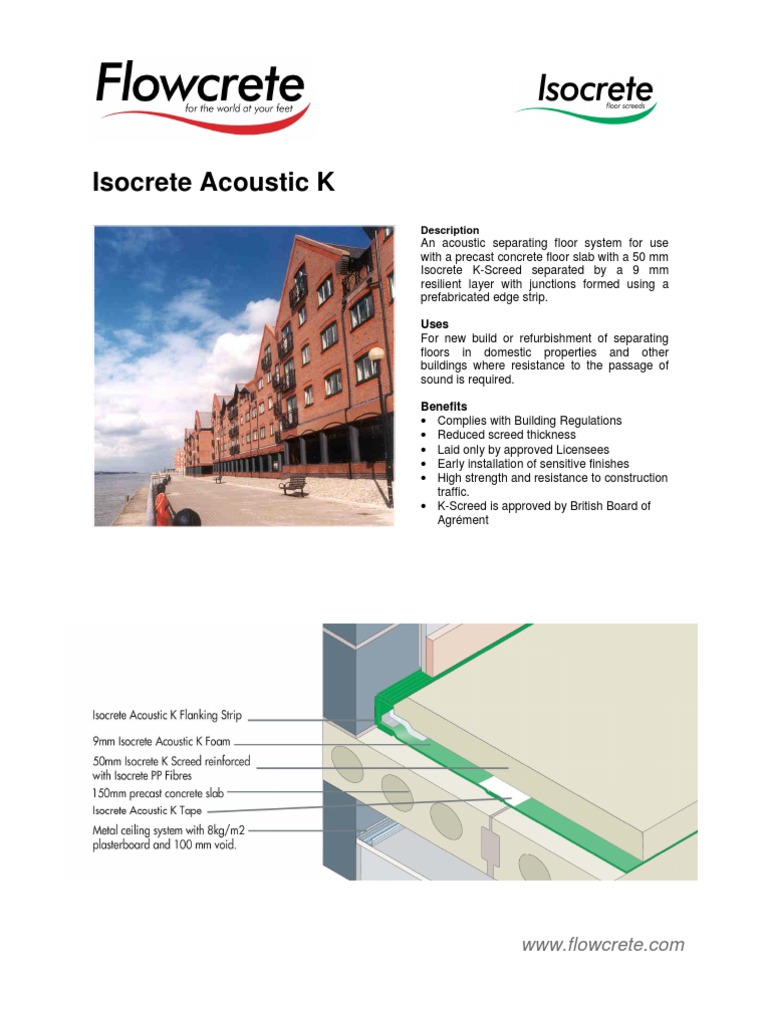 Flowcrete
for the world at your feet

Isocrete
floor screeds

Isocrete Acoustic K

Description
An acoustic separating floor system for use with a precast concrete floor slab with a 50 mm Isocrete K-Screed separated by a 9 mm resilient layer with junctions formed using a prefabricated edge strip.

Uses
For new build or refurbishment of separating floors in domestic properties and other buildings where resistance to the passage of sound is required.

Benefits
• Complies with Building Regulations
• Reduced screed thickness
• Laid only by approved Licensees
• Early installation of sensitive finishes
• High strength and resistance to construction traffic.
• K-Screed is approved by British Board of Agrément

Isocrete Acoustic K Flanking Strip
9mm Isocrete Acoustic K Foam
50mm Isocrete K Screed reinforced with Isocrete PP Fibres
150mm precast concrete slab
Isocrete Acoustic K Tape
Metal ceiling system with 8kg/m2 plasterboard and 100 mm void.

www.flowcrete.com